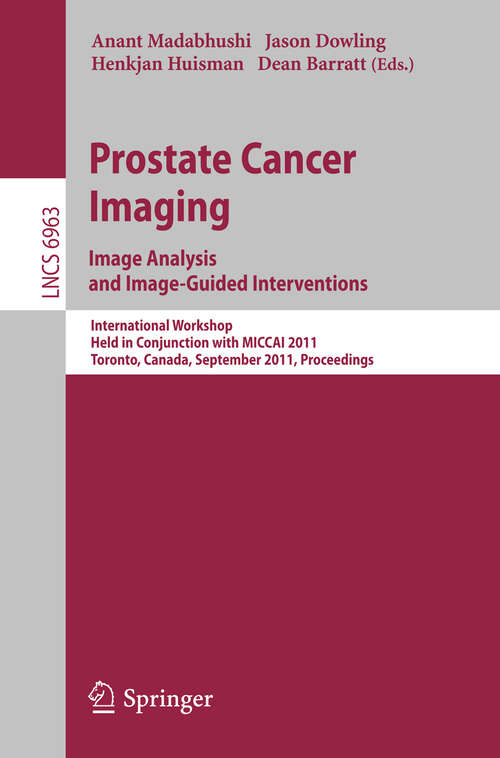 Anant Madabhushi Jason Dowling
Henkjan Huisman Dean Barratt (Eds.)

LNCS 6963

Prostate Cancer Imaging

Image Analysis and Image-Guided Interventions

International Workshop
Held in Conjunction with MICCAI 2011
Toronto, Canada, September 2011, Proceedings

Springer